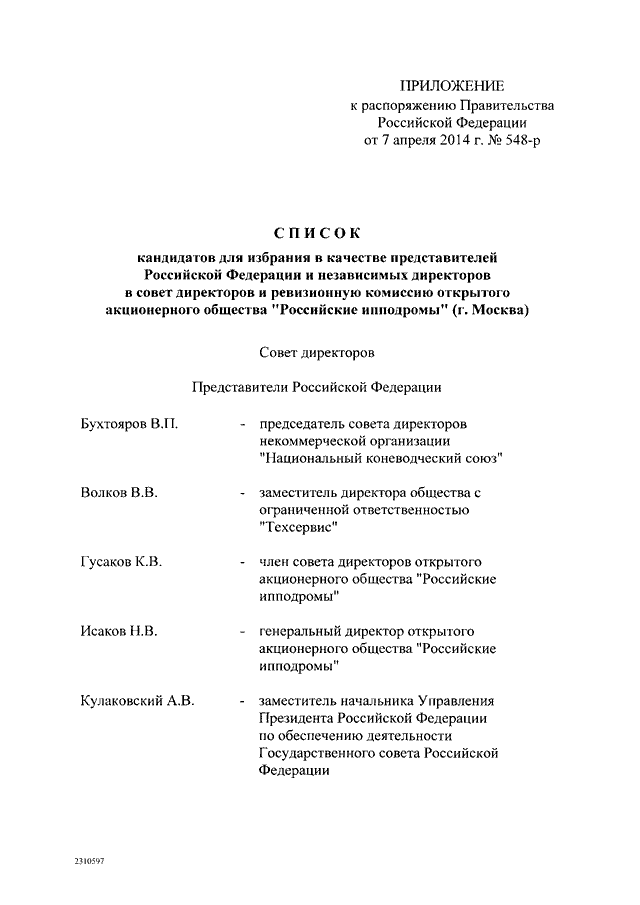 ПРИЛОЖЕНИЕ
к распоряжению Правительства
Российской Федерации
от 7 апреля 2014 г. № 548-р

СПИСОК
кандидатов для избрания в качестве представителей Российской Федерации и независимых директоров в совет директоров и ревизионную комиссию открытого акционерного общества "Российские ипподромы" (г. Москва)

Совет директоров

Представители Российской Федерации

Бухтояров В.П. - председатель совета директоров некоммерческой организации "Национальный коневодческий союз"

Волков В.В. - заместитель директора общества с ограниченной ответственностью "Техсервис"

Гусаков К.В. - член совета директоров открытого акционерного общества "Российские ипподромы"

Исаков Н.В. - генеральный директор открытого акционерного общества "Российские ипподромы"

Кулаковский А.В. - заместитель начальника Управления Президента Российской Федерации по обеспечению деятельности Государственного совета Российской Федерации

2310597